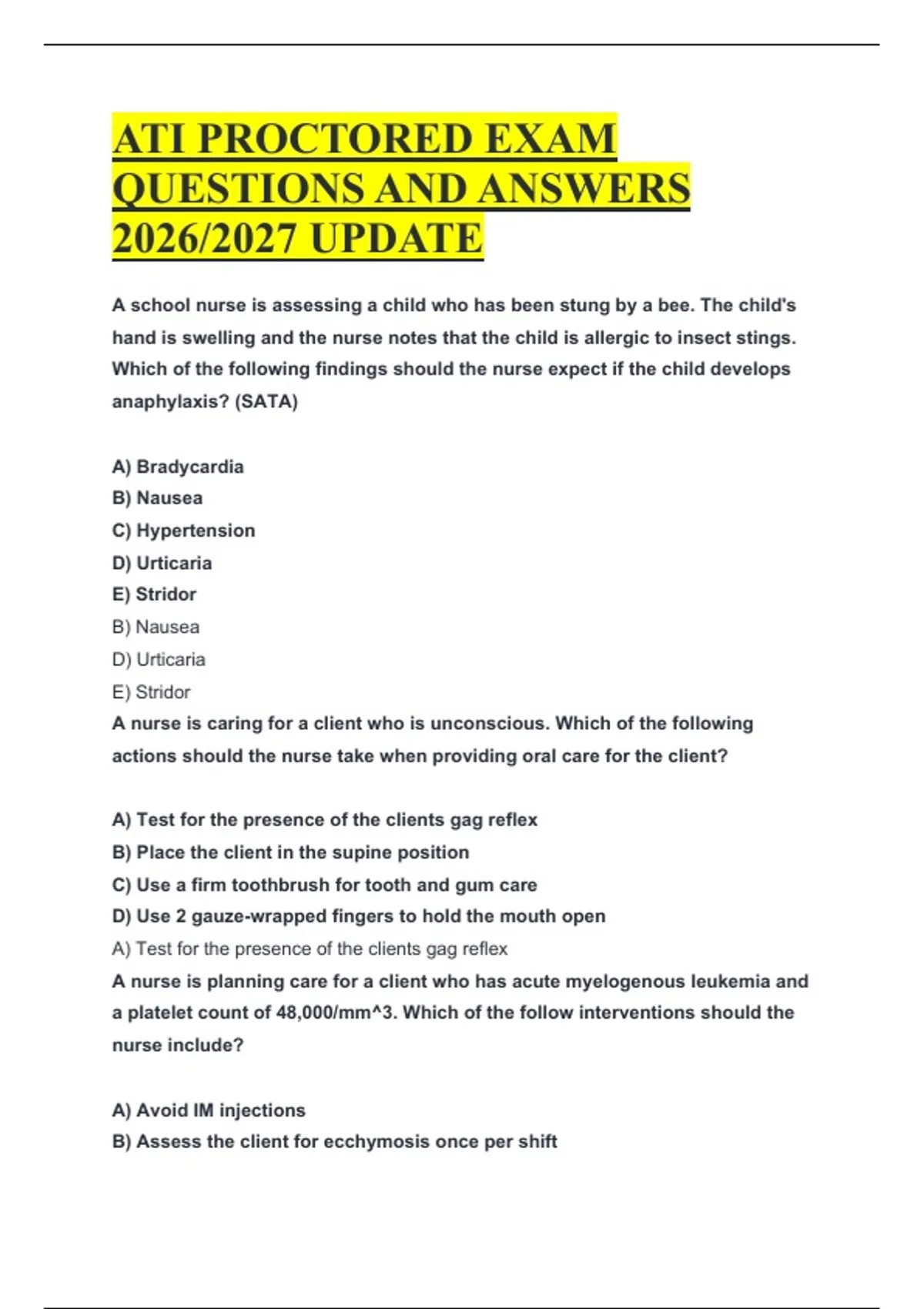 ATI PROCTORED EXAM QUESTIONS AND ANSWERS 2026/2027 UPDATE

A school nurse is assessing a child who has been stung by a bee. The child's hand is swelling and the nurse notes that the child is allergic to insect stings. Which of the following findings should the nurse expect if the child develops anaphylaxis? (SATA)

A) Bradycardia
B) Nausea
C) Hypertension
D) Urticaria
E) Stridor
B) Nausea
D) Urticaria
E) Stridor

A nurse is caring for a client who is unconscious. Which of the following actions should the nurse take when providing oral care for the client?

A) Test for the presence of the clients gag reflex
B) Place the client in the supine position
C) Use a firm toothbrush for tooth and gum care
D) Use 2 gauze-wrapped fingers to hold the mouth open
A) Test for the presence of the clients gag reflex

A nurse is planning care for a client who has acute myelogenous leukemia and a platelet count of 48,000/mm^3. Which of the follow interventions should the nurse include?

A) Avoid IM injections
B) Assess the client for ecchymosis once per shift